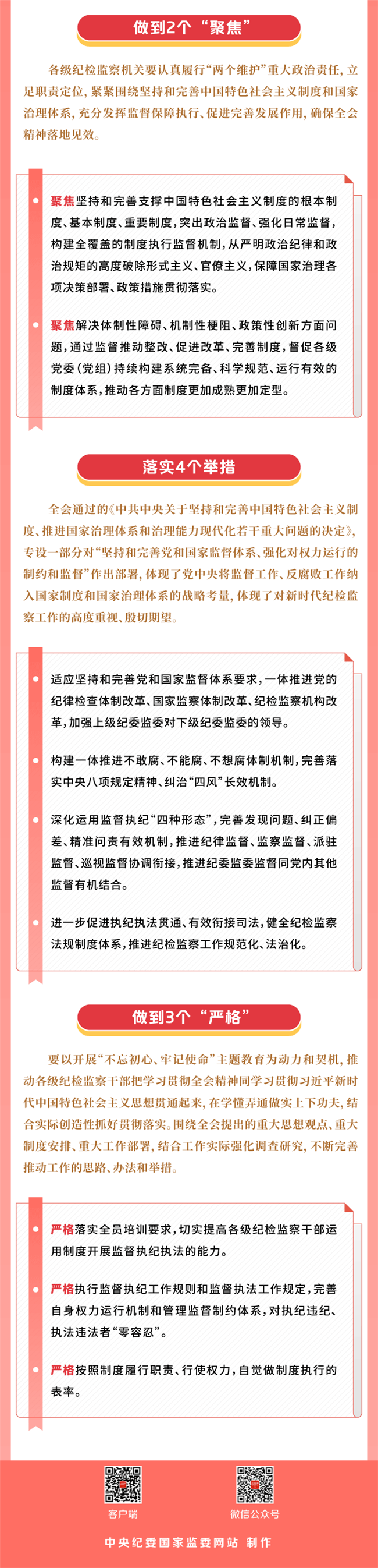 做到2个“聚焦”

各级纪检监察机关要认真履行“两个维护”重大政治责任，立足职责定位，紧紧围绕坚持和完善中国特色社会主义制度和国家治理体系，充分发挥监督保障执行、促进完善发展作用，确保全会精神落地见效。

聚焦坚持和完善支撑中国特色社会主义制度的根本制度、基本制度、重要制度，突出政治监督、强化日常监督，构建全覆盖的制度执行监督机制，从严明政治纪律和政治规矩的高度破除形式主义、官僚主义，保障国家治理各项决策部署、政策措施贯彻落实。

聚焦解决体制性障碍、机制性梗阻、政策性创新方面问题，通过监督推动整改、促进改革、完善制度，督促各级党委（党组）持续构建系统完备、科学规范、运行有效的制度体系，推动各方面制度更加成熟更加定型。

落实4个举措

全会通过的《中共中央关于坚持和完善中国特色社会主义制度、推进国家治理体系和治理能力现代化若干重大问题的决定》，专设一部分对“坚持和完善党和国家监督体系、强化对权力运行的制约和监督”作出部署，体现了党中央将监督工作、反腐败工作纳入国家制度和国家治理体系的战略考量，体现了对新时代纪检监察工作的高度重视、殷切期望。

适应坚持和完善党和国家监督体系要求，一体推进党的纪律检查体制改革、国家监察体制改革、纪检监察机构改革，加强上级纪委监委对下级纪委监委的领导。

构建一体推进不敢腐、不能腐、不想腐体制机制，完善落实中央八项规定精神、纠治“四风”长效机制。

深化运用监督执纪“四种形态”，完善发现问题、纠正偏差、精准问责有效机制，推进纪律监督、监察监督、派驻监督、巡视监督协调衔接，推进纪委监委监督同党内其他监督有机结合。

进一步促进执纪执法贯通、有效衔接司法，健全纪检监察法规制度体系，推进纪检监察工作规范化、法治化。

做到3个“严格”

要以开展“不忘初心、牢记使命”主题教育为动力和契机，推动各级纪检监察干部把学习贯彻全会精神同学习贯彻习近平新时代中国特色社会主义思想贯通起来，在学懂弄通做实上下功夫，结合实际创造性抓好贯彻落实。围绕全会提出的重大思想观点、重大制度安排、重大工作部署，结合工作实际强化调查研究，不断完善推动工作的思路、办法和举措。

严格落实全员培训要求，切实提高各级纪检监察干部运用制度开展监督执纪执法的能力。

严格执行监督执纪工作规则和监督执法工作规定，完善自身权力运行机制和管理监督制约体系，对执纪违纪、执法违法者“零容忍”。

严格按照制度履行职责、行使权力，自觉做制度执行的表率。

客户端
微信公众号

中央纪委国家监委网站 制作